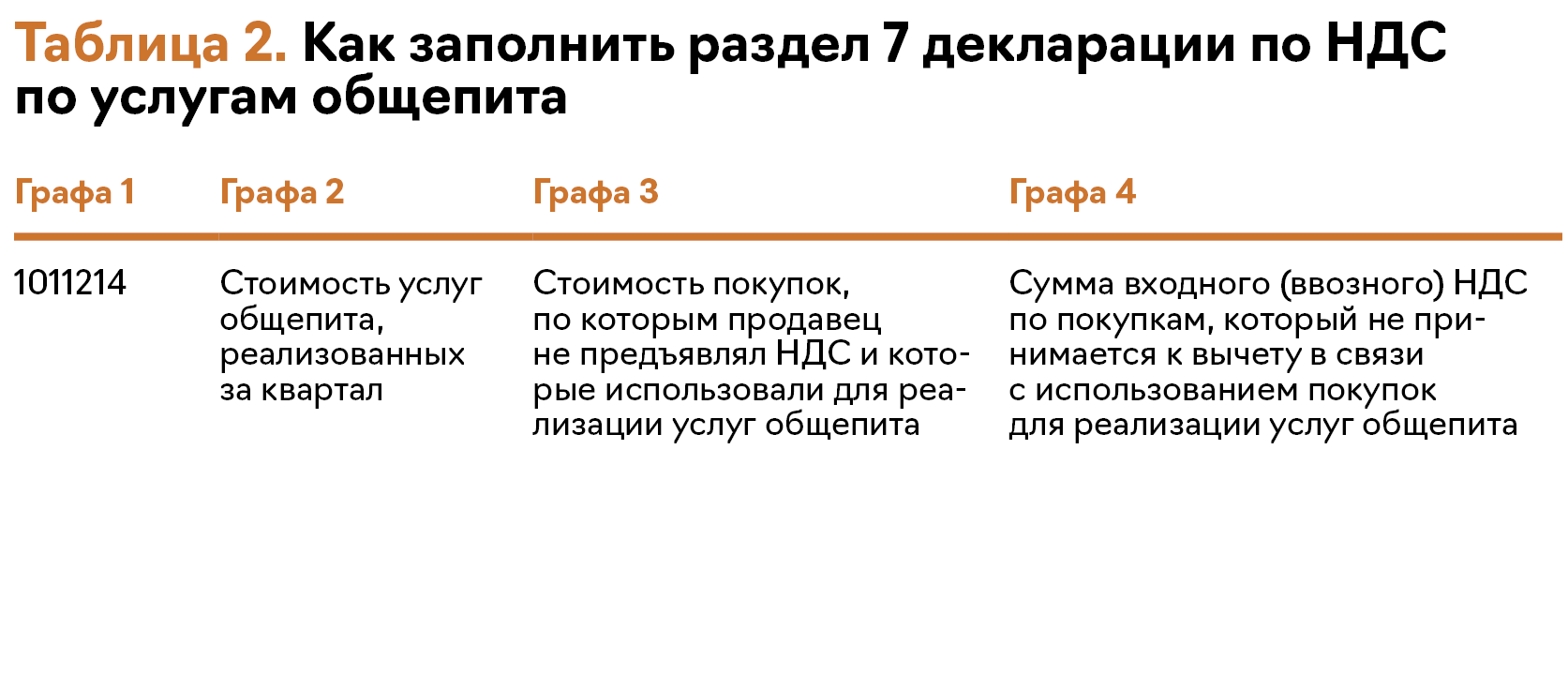 Таблица 2. Как заполнить раздел 7 декларации по НДС по услугам общепита

| Графа 1 | Графа 2 | Графа 3 | Графа 4 |
|---|---|---|---|
| 1011214 | Стоимость услуг общепита, реализованных за квартал | Стоимость покупок, по которым продавец не предъявлял НДС и которые использовали для реализации услуг общепита | Сумма входного (ввозного) НДС по покупкам, который не принимается к вычету в связи с использованием покупок для реализации услуг общепита |